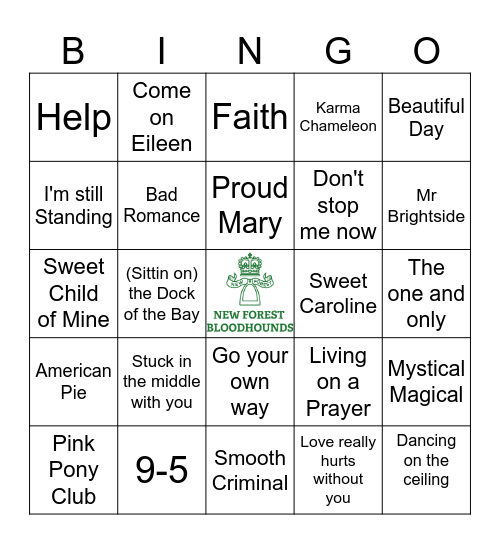 | B | I | N | G | O |
|---|---|---|---|---|
| Help | Come on Eileen | Faith | Karma Chameleon | Beautiful Day |
| I'm still Standing | Bad Romance | Proud Mary | Don't stop me now | Mr Brightside |
| Sweet Child of Mine | (Sittin on) the Dock of the Bay | NEW FOREST BLOODHOUNDS | Sweet Caroline | The one and only |
| American Pie | Stuck in the middle with you | Go your own way | Living on a Prayer | Mystical Magical |
| Pink Pony Club | 9-5 | Smooth Criminal | Love really hurts without you | Dancing on the ceiling |